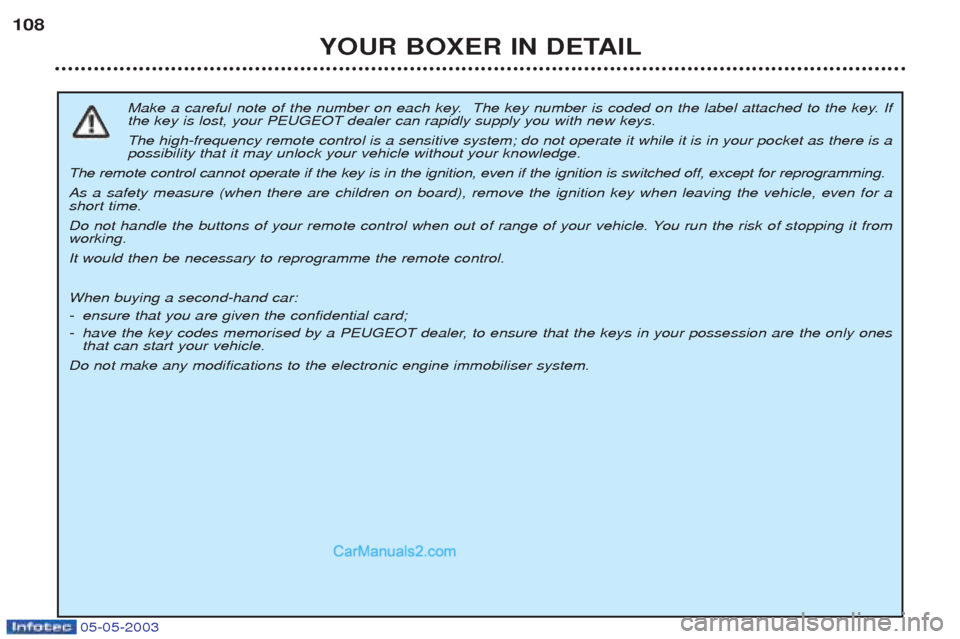 108

YOUR BOXER IN DETAIL

Make a careful note of the number on each key. The key number is coded on the label attached to the key. If the key is lost, your PEUGEOT dealer can rapidly supply you with new keys.

The high-frequency remote control is a sensitive system; do not operate it while it is in your pocket as there is a possibility that it may unlock your vehicle without your knowledge.

The remote control cannot operate if the key is in the ignition, even if the ignition is switched off, except for reprogramming.

As a safety measure (when there are children on board), remove the ignition key when leaving the vehicle, even for a short time.

Do not handle the buttons of your remote control when out of range of your vehicle. You run the risk of stopping it from working.

It would then be necessary to reprogramme the remote control.

When buying a second-hand car:
- ensure that you are given the confidential card;
- have the key codes memorised by a PEUGEOT dealer, to ensure that the keys in your possession are the only ones that can start your vehicle.

Do not make any modifications to the electronic engine immobiliser system.

CarManuals2.com

Infotec 05-05-2003

carmanualsonline.info